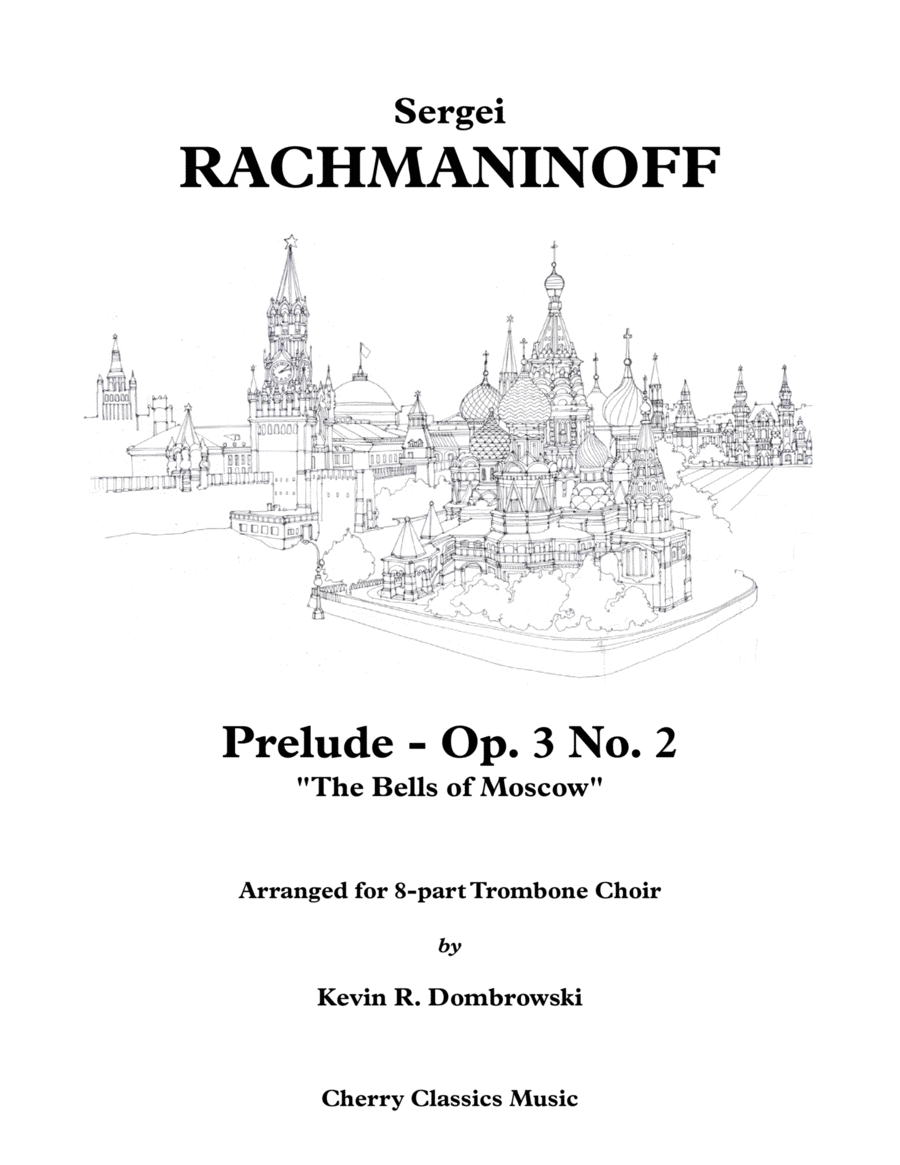 Sergei
RACHMANINOFF

Prelude - Op. 3 No. 2
"The Bells of Moscow"

Arranged for 8-part Trombone Choir

by

Kevin R. Dombrowski

Cherry Classics Music